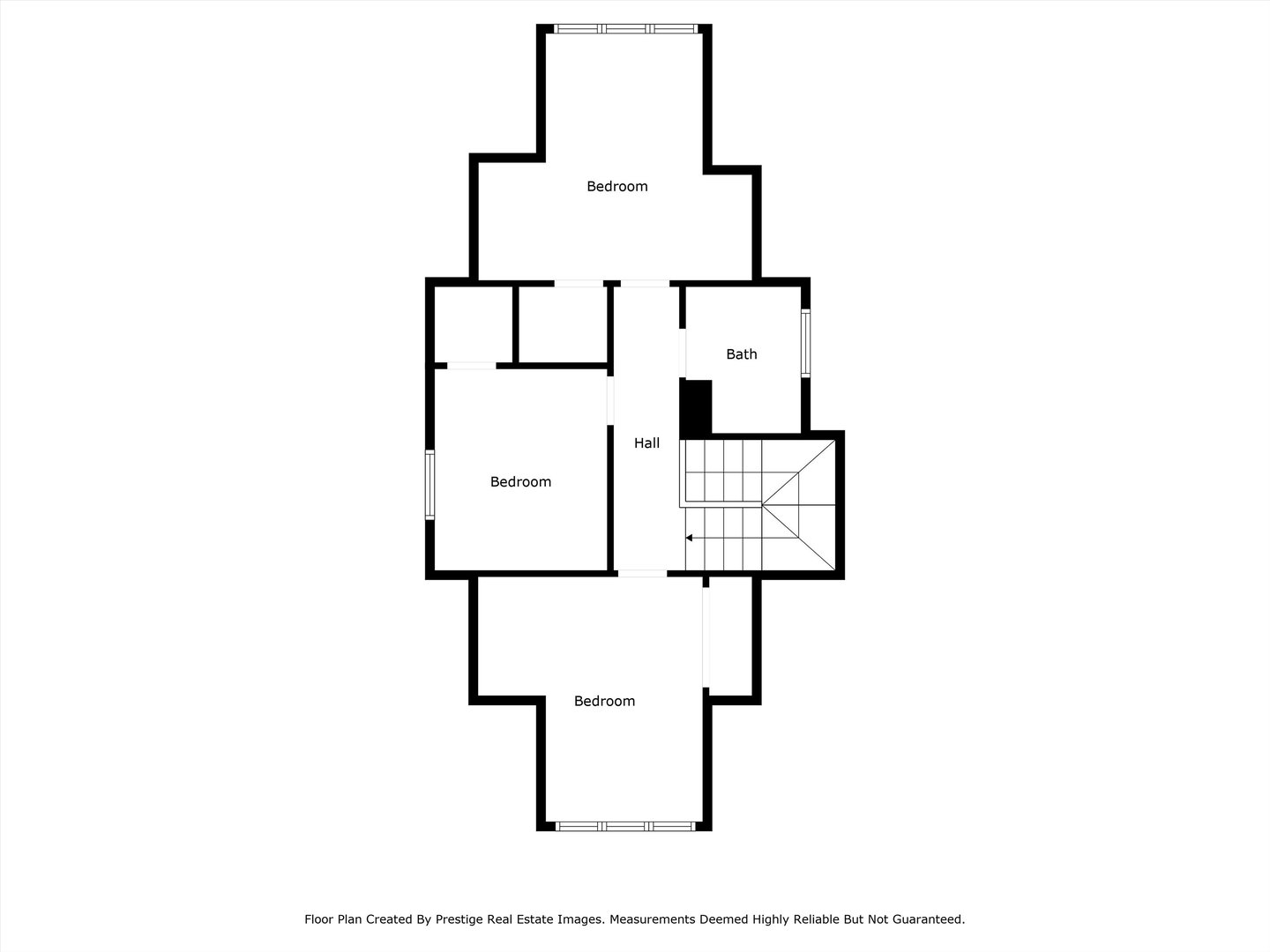 Bedroom

Bath

Hall

Bedroom

Bedroom

Floor Plan Created By Prestige Real Estate Images. Measurements Deemed Highly Reliable But Not Guaranteed.